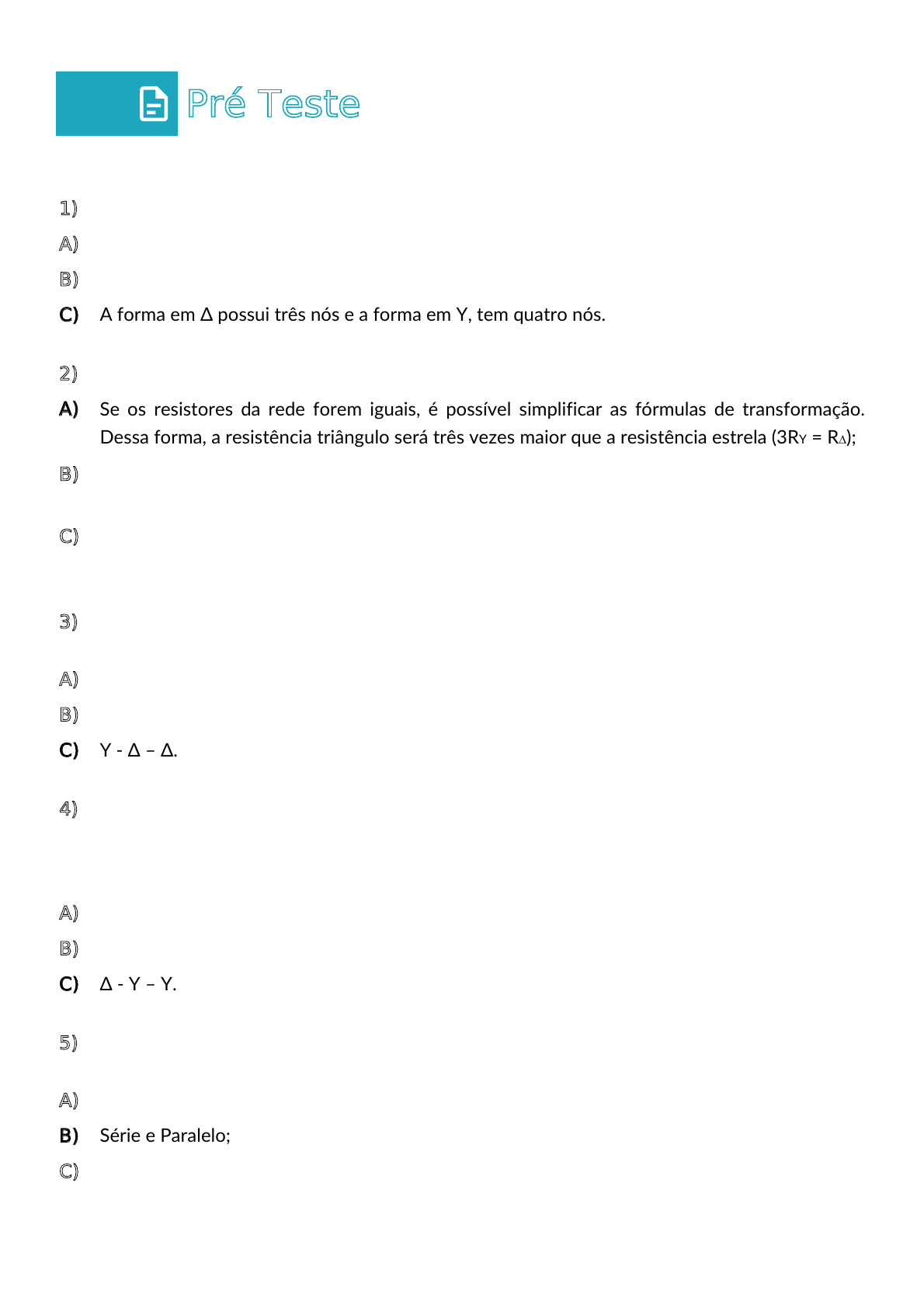 Pré Teste

1)

A)

B)

C) A forma em Δ possui três nós e a forma em Y, tem quatro nós.

2)

A) Se os resistores da rede forem iguais, é possível simplificar as fórmulas de transformação. Dessa forma, a resistência triângulo será três vezes maior que a resistência estrela ($3R_Y = R_\Delta$);

B)

C)

3)

A)

B)

C) Y - Δ – Δ.

4)

A)

B)

C) Δ - Y – Y.

5)

A)

B) Série e Paralelo;

C)